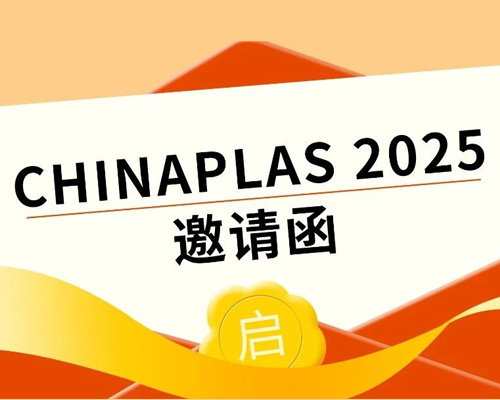 CHINAPLAS 2025
邀请函
启